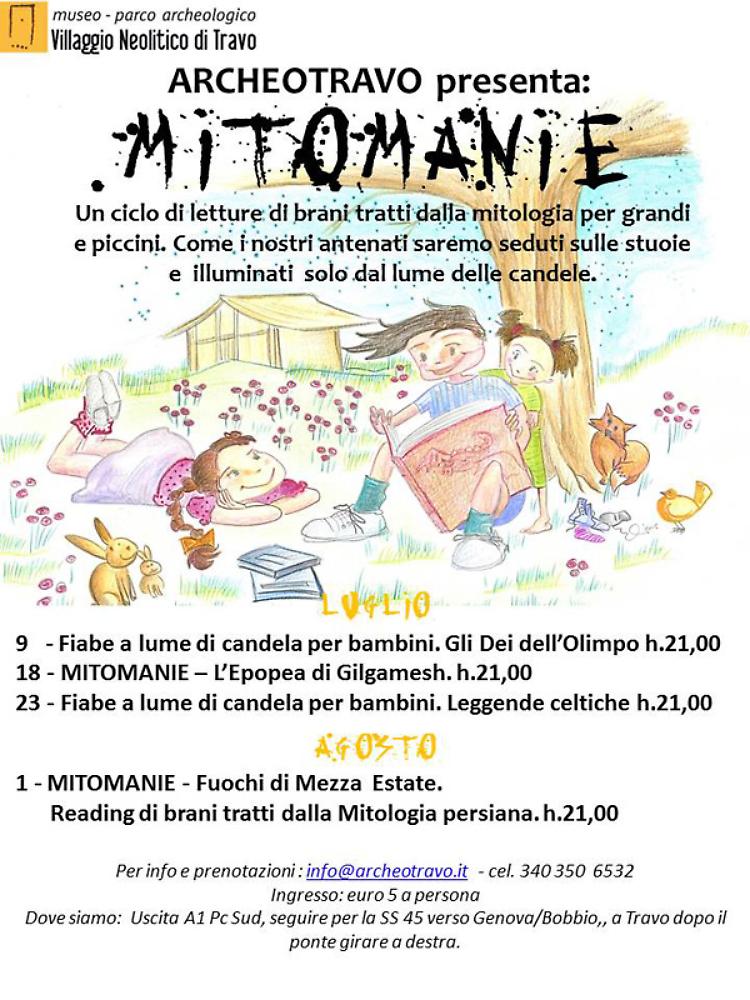 museo - parco archeologico
Villaggio Neolitico di Travo

ARCHEOTRAVO presenta:

MITOMANIE

Un ciclo di letture di brani tratti dalla mitologia per grandi e piccini. Come i nostri antenati saremo seduti sulle stuoie e illuminati solo dal lume delle candele.

LUGLIO

9 - Fiabe a lume di candela per bambini. Gli Dei dell'Olimpo h.21,00
18 - MITOMANIE – L'Epopea di Gilgamesh. h.21,00
23 - Fiabe a lume di candela per bambini. Leggende celtiche h.21,00

AGOSTO

1 - MITOMANIE - Fuochi di Mezza Estate.
Reading di brani tratti dalla Mitologia persiana. h.21,00

Per info e prenotazioni : info@archeotravo.it - cel. 340 350 6532
Ingresso: euro 5 a persona
Dove siamo: Uscita A1 Pc Sud, seguire per la SS 45 verso Genova/Bobbio,, a Travo dopo il ponte girare a destra.